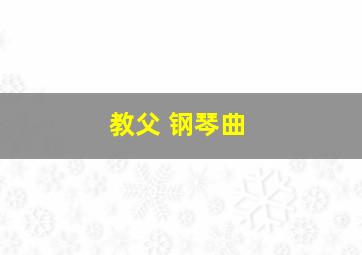 教父 钢琴曲